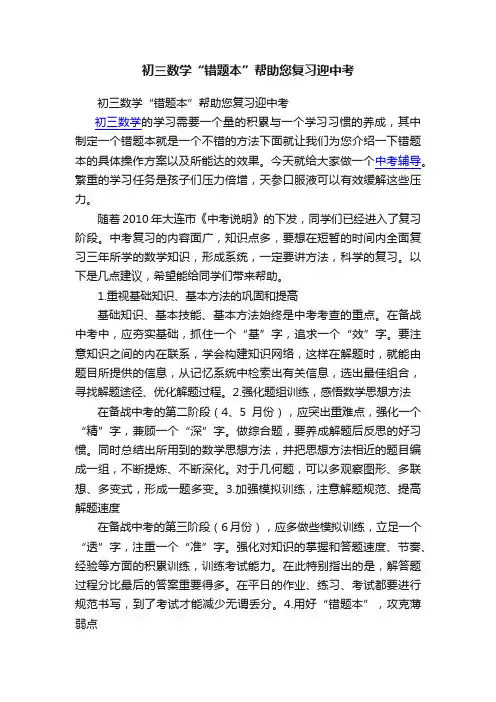 初三数学“错题本”帮助您复习迎中考

初三数学“错题本”帮助您复习迎中考

初三数学的学习需要一个量的积累与一个学习习惯的养成，其中制定一个错题本就是一个不错的方法下面就让我们为您介绍一下错题本的具体操作方案以及所能达的效果。今天就给大家做一个中考辅导。繁重的学习任务是孩子们压力倍增，天参口服液可以有效缓解这些压力。

随着2010年大连市《中考说明》的下发，同学们已经进入了复习阶段。中考复习的内容面广，知识点多，要想在短暂的时间内全面复习三年所学的数学知识，形成系统，一定要讲方法，科学的复习。以下是几点建议，希望能给同学们带来帮助。

1.重视基础知识、基本方法的巩固和提高

基础知识、基本技能、基本方法始终是中考考查的重点。在备战中考中，应夯实基础，抓住一个“基”字，追求一个“效”字。要注意知识之间的内在联系，学会构建知识网络，这样在解题时，就能由题目所提供的信息，从记忆系统中检索出有关信息，选出最佳组合，寻找解题途径、优化解题过程。2.强化题组训练，感悟数学思想方法

在备战中考的第二阶段（4、5 月份），应突出重难点，强化一个“精”字，兼顾一个“深”字。做综合题，要养成解题后反思的好习惯。同时总结出所用到的数学思想方法，并把思想方法相近的题目编成一组，不断提炼、不断深化。对于几何题，可以多观察图形、多联想、多变式，形成一题多变。3.加强模拟训练，注意解题规范、提高解题速度

在备战中考的第三阶段（6月份），应多做些模拟训练，立足一个“透”字，注重一个“准”字。强化对知识的掌握和答题速度、节奏、经验等方面的积累训练，训练考试能力。在此特别指出的是，解答题过程分比最后的答案重要得多。在平日的作业、练习、考试都要进行规范书写，到了考试才能减少无谓丢分。4.用好“错题本”，攻克薄弱点